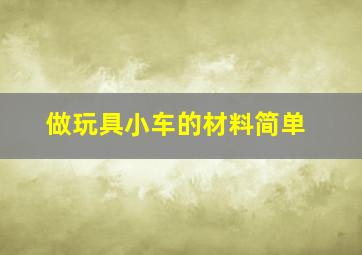 做玩具小车的材料简单